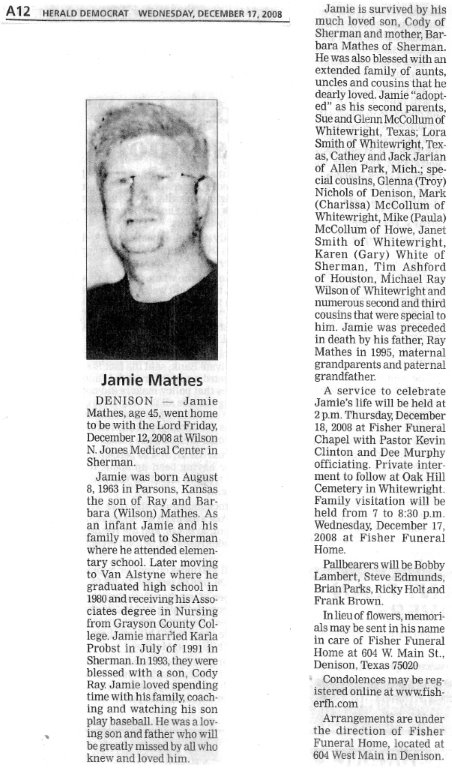 A12 HERALD DEMOCRAT WEDNESDAY, DECEMBER 17, 2008

Jamie Mathes

DENISON — Jamie Mathes, age 45, went home to be with the Lord Friday, December 12, 2008 at Wilson N. Jones Medical Center in Sherman.

Jamie was born August 8, 1963 in Parsons, Kansas the son of Ray and Barbara (Wilson) Mathes. As an infant Jamie and his family moved to Sherman where he attended elementary school. Later moving to Van Alstyne where he graduated high school in 1980 and receiving his Associates degree in Nursing from Grayson County College. Jamie married Karla Probst in July of 1991 in Sherman. In 1993, they were blessed with a son, Cody Ray. Jamie loved spending time with his family, coaching and watching his son play baseball. He was a loving son and father who will be greatly missed by all who knew and loved him.

Jamie is survived by his much loved son, Cody of Sherman and mother, Barbara Mathes of Sherman. He was also blessed with an extended family of aunts, uncles and cousins that he dearly loved. Jamie "adopted" as his second parents, Sue and Glenn McCollum of Whitewright, Texas; Lora Smith of Whitewright, Texas, Cathey and Jack Jarian of Allen Park, Mich.; special cousins, Glenna (Troy) Nichols of Denison, Mark (Charissa) McCollum of Whitewright, Mike (Paula) McCollum of Howe, Janet Smith of Whitewright, Karen (Gary) White of Sherman, Tim Ashford of Houston, Michael Ray Wilson of Whitewright and numerous second and third cousins that were special to him. Jamie was preceded in death by his father, Ray Mathes in 1995, maternal grandparents and paternal grandfather.

A service to celebrate Jamie's life will be held at 2 p.m. Thursday, December 18, 2008 at Fisher Funeral Chapel with Pastor Kevin Clinton and Dee Murphy officiating. Private interment to follow at Oak Hill Cemetery in Whitewright. Family visitation will be held from 7 to 8:30 p.m. Wednesday, December 17, 2008 at Fisher Funeral Home.

Pallbearers will be Bobby Lambert, Steve Edmunds, Brian Parks, Ricky Holt and Frank Brown.

In lieu of flowers, memorials may be sent in his name in care of Fisher Funeral Home at 604 W. Main St., Denison, Texas 75020

Condolences may be registered online at www.fisherfh.com

Arrangements are under the direction of Fisher Funeral Home, located at 604 West Main in Denison.